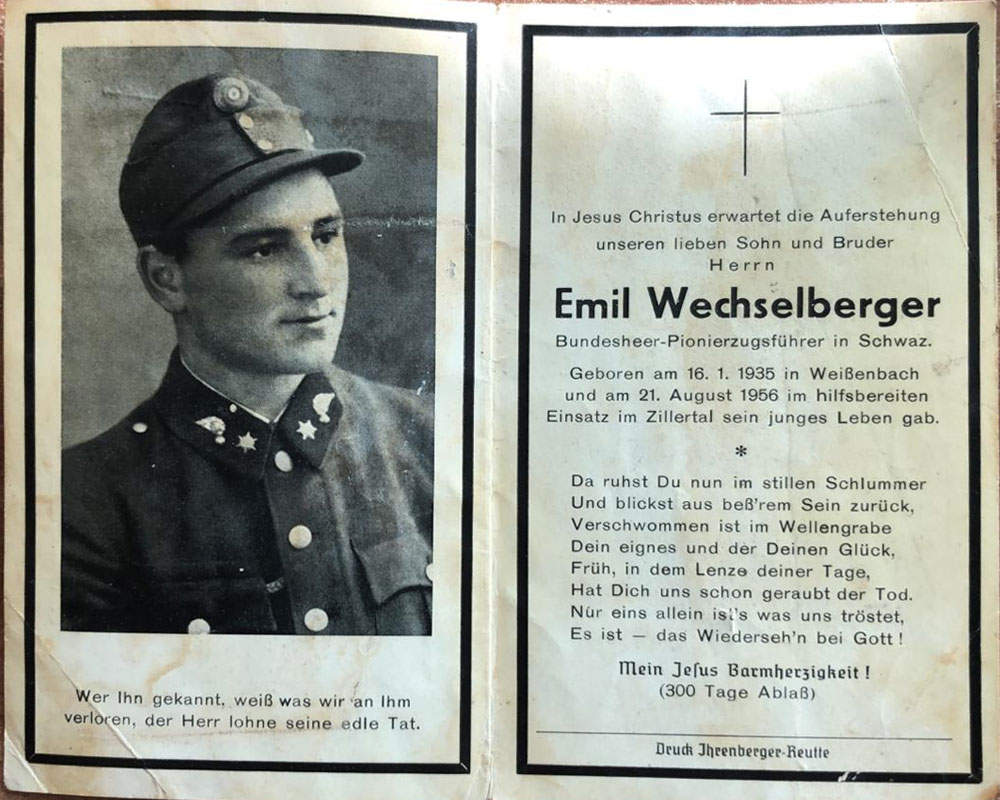 Wer Ihn gekannt, weiß was wir an Ihm verloren, der Herr lohne seine edle Tat.

In Jesus Christus erwartet die Auferstehung unseren lieben Sohn und Bruder
Herrn
Emil Wechselberger
Bundesheer-Pionierzugsführer in Schwaz.

Geboren am 16. 1. 1935 in Weißenbach und am 21. August 1956 im hilfsbereiten Einsatz im Zillertal sein junges Leben gab.

*

Da ruhst Du nun im stillen Schlummer
Und blickst aus beß'rem Sein zurück,
Verschwommen ist im Wellengrabe
Dein eignes und der Deinen Glück,
Früh, in dem Lenze deiner Tage,
Hat Dich uns schon geraubt der Tod.
Nur eins allein ist's was uns tröstet,
Es ist — das Wiederseh'n bei Gott!

Mein Jesus Barmherzigkeit!
(300 Tage Ablaß)

Druck Ihrenberger-Reutte